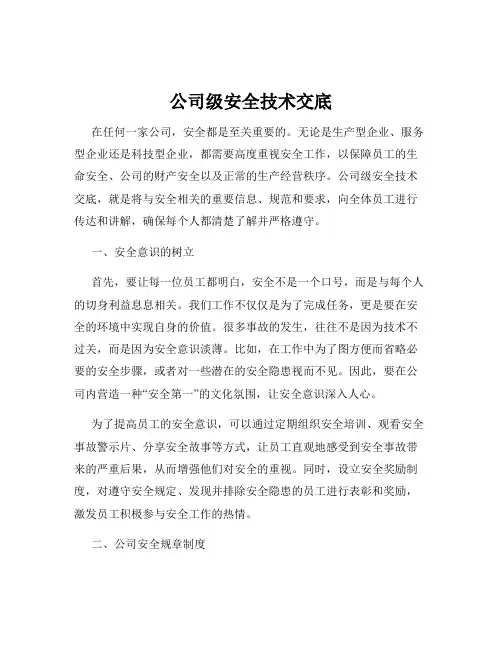 公司级安全技术交底

在任何一家公司，安全都是至关重要的。无论是生产型企业、服务型企业还是科技型企业，都需要高度重视安全工作，以保障员工的生命安全、公司的财产安全以及正常的生产经营秩序。公司级安全技术交底，就是将与安全相关的重要信息、规范和要求，向全体员工进行传达和讲解，确保每个人都清楚了解并严格遵守。

一、安全意识的树立

首先，要让每一位员工都明白，安全不是一个口号，而是与每个人的切身利益息息相关。我们工作不仅仅是为了完成任务，更是要在安全的环境中实现自身的价值。很多事故的发生，往往不是因为技术不过关，而是因为安全意识淡薄。比如，在工作中为了图方便而省略必要的安全步骤，或者对一些潜在的安全隐患视而不见。因此，要在公司内营造一种“安全第一”的文化氛围，让安全意识深入人心。

为了提高员工的安全意识，可以通过定期组织安全培训、观看安全事故警示片、分享安全故事等方式，让员工直观地感受到安全事故带来的严重后果，从而增强他们对安全的重视。同时，设立安全奖励制度，对遵守安全规定、发现并排除安全隐患的员工进行表彰和奖励，激发员工积极参与安全工作的热情。

二、公司安全规章制度